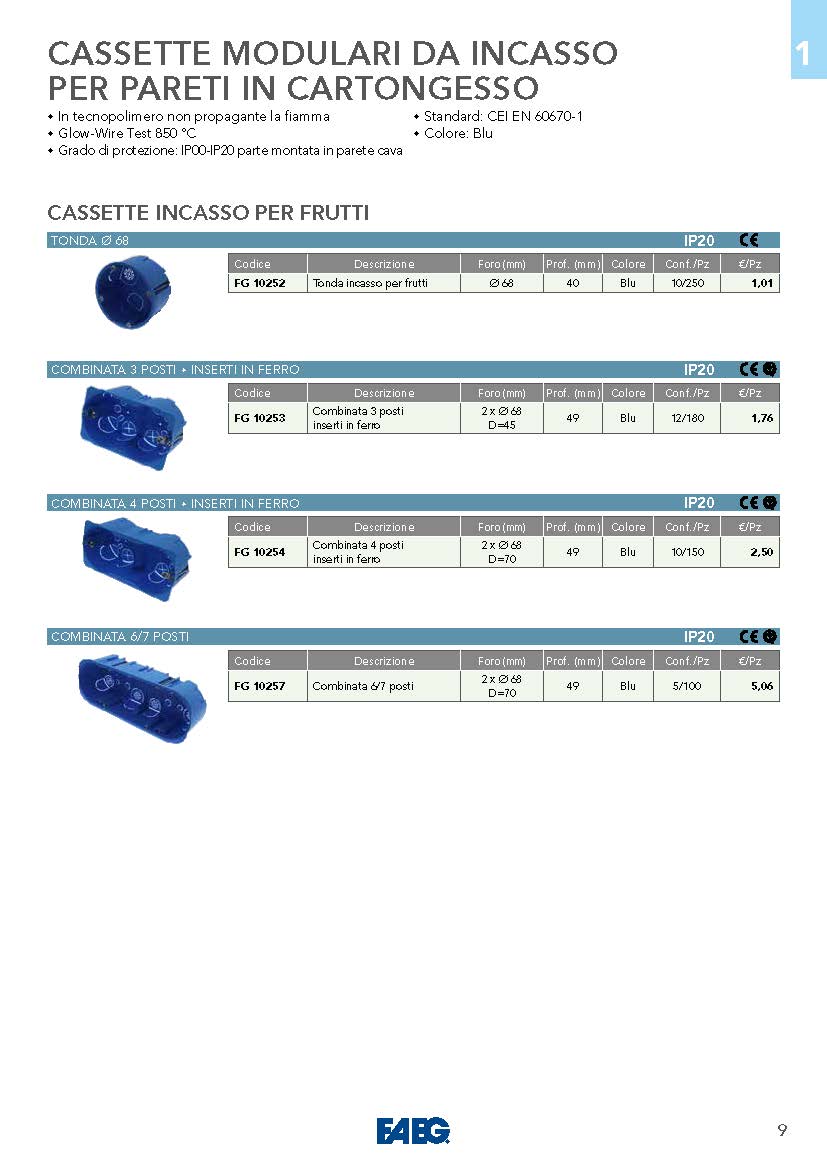 1

CASSETTE MODULARI DA INCASSO PER PARETI IN CARTONGESSO

• In tecnopolimero non propagante la fiamma
• Glow-Wire Test 850 °C
• Grado di protezione: IP00-IP20 parte montata in parete cava
• Standard: CEI EN 60670-1
• Colore: Blu

CASSETTE INCASSO PER FRUTTI

TONDA Ø 68 IP20 CE

| Codice | Descrizione | Foro (mm) | Prof. (mm) | Colore | Conf./Pz | €/Pz |
|---|---|---|---|---|---|---|
| FG 10252 | Tonda incasso per frutti | Ø 68 | 40 | Blu | 10/250 | 1,01 |

COMBINATA 3 POSTI • INSERTI IN FERRO IP20 CE

| Codice | Descrizione | Foro (mm) | Prof. (mm) | Colore | Conf./Pz | €/Pz |
|---|---|---|---|---|---|---|
| FG 10253 | Combinata 3 posti inserti in ferro | 2 x Ø 68 D=45 | 49 | Blu | 12/180 | 1,76 |

COMBINATA 4 POSTI • INSERTI IN FERRO IP20 CE

| Codice | Descrizione | Foro (mm) | Prof. (mm) | Colore | Conf./Pz | €/Pz |
|---|---|---|---|---|---|---|
| FG 10254 | Combinata 4 posti inserti in ferro | 2 x Ø 68 D=70 | 49 | Blu | 10/150 | 2,50 |

COMBINATA 6/7 POSTI IP20 CE

| Codice | Descrizione | Foro (mm) | Prof. (mm) | Colore | Conf./Pz | €/Pz |
|---|---|---|---|---|---|---|
| FG 10257 | Combinata 6/7 posti | 2 x Ø 68 D=70 | 49 | Blu | 5/100 | 5,06 |

FAEG

9